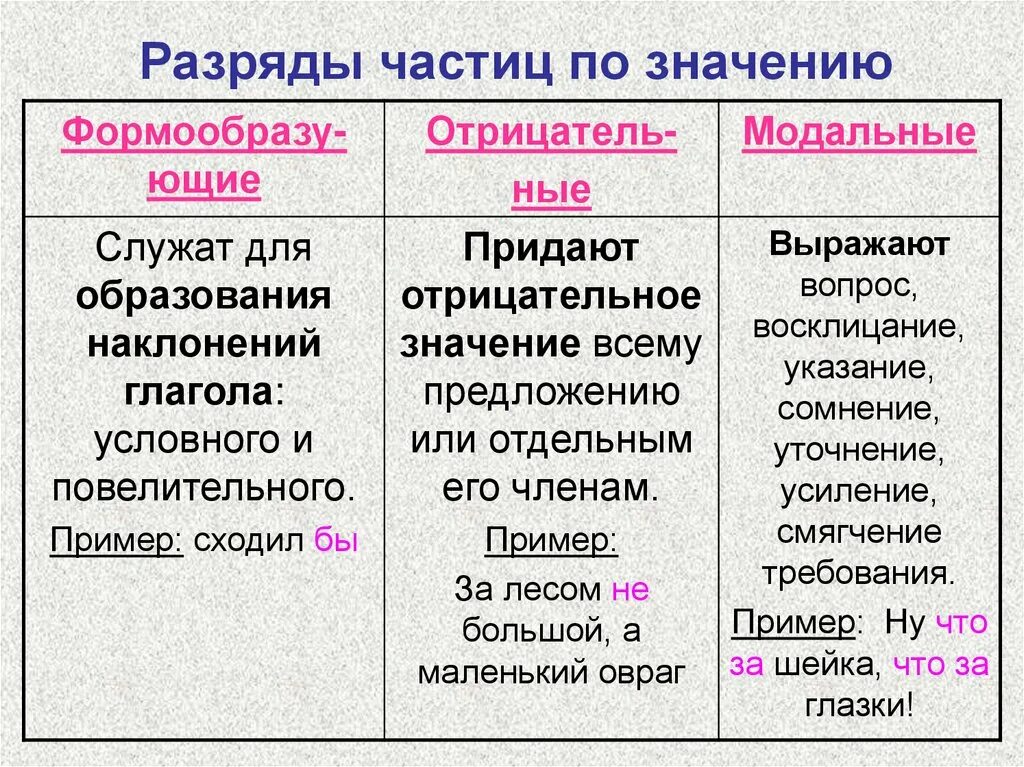 Разряды частиц по значению

| Формообразующие | Отрицательные | Модальные |
|---|---|---|
| Служат для образования наклонений глагола: условного и повелительного. Пример: сходил бы | Придают отрицательное значение всему предложению или отдельным его членам. Пример: За лесом не большой, а маленький овраг | Выражают вопрос, восклицание, указание, сомнение, уточнение, усиление, смягчение требования. Пример: Ну что за шейка, что за глазки! |